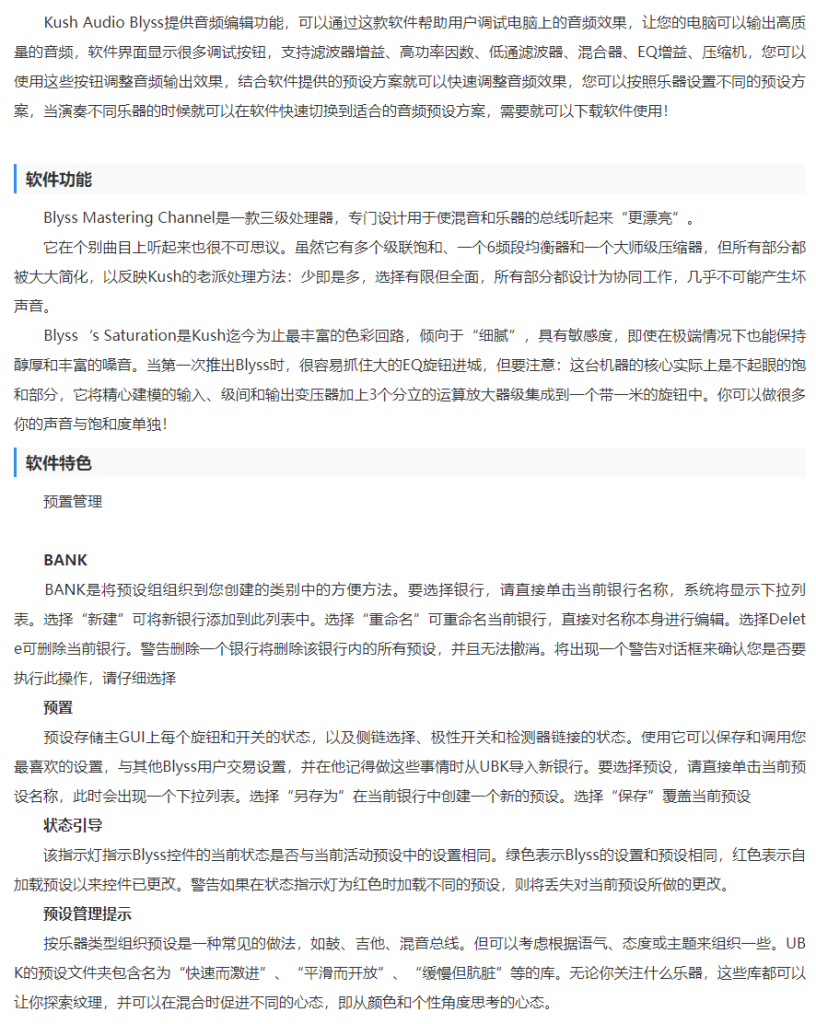 Kush Audio Blyss提供音频编辑功能，可以通过这款软件帮助用户调试电脑上的音频效果，让您的电脑可以输出高质量的音频，软件界面显示很多调试按钮，支持滤波器增益、高功率因数、低通滤波器、混合器、EQ增益、压缩机，您可以使用这些按钮调整音频输出效果，结合软件提供的预设方案就可以快速调整音频效果，您可以按照乐器设置不同的预设方案，当演奏不同乐器的时候就可以在软件快速切换到适合的音频预设方案，需要就可以下载软件使用！

软件功能

Blyss Mastering Channel是一款三级处理器，专门设计用于使混音和乐器的总线听起来“更漂亮”。

它在个别曲目上听起来也很不可思议。虽然它有多个级联饱和、一个6频段均衡器和一个大师级压缩器，但所有部分都被大大简化，以反映Kush的老派处理方法：少即是多，选择有限但全面，所有部分都设计为协同工作，几乎不可能产生坏声音。

Blyss ‘s Saturation是Kush迄今为止最丰富的色彩回路，倾向于“细腻”，具有敏感度，即使在极端情况下也能保持醇厚和丰富的噪音。当第一次推出Blyss时，很容易抓住大的EQ旋钮进城，但要注意：这台机器的核心实际上是不起眼的饱和部分，它将精心建模的输入、级间和输出变压器加上3个分立的运算放大器级集成到一个带一米的旋钮中。你可以做很多你的声音与饱和度单独！

软件特色

预置管理

BANK

BANK是将预设组组织到您创建的类别中的方便方法。要选择银行，请直接单击当前银行名称，系统将显示下拉列表。选择“新建”可将新银行添加到此列表中。选择“重命名”可重命名当前银行，直接对名称本身进行编辑。选择Delete可删除当前银行。警告删除一个银行将删除该银行内的所有预设，并且无法撤消。将出现一个警告对话框来确认您是否要执行此操作，请仔细选择

预置

预设存储主GUI上每个旋钮和开关的状态，以及侧链选择、极性开关和检测器链接的状态。使用它可以保存和调用您最喜欢的设置，与其他Blyss用户交易设置，并在他记得做这些事情时从UBK导入新银行。要选择预设，请直接单击当前预设名称，此时会出现一个下拉列表。选择“另存为”在当前银行中创建一个新的预设。选择“保存”覆盖当前预设

状态引导

该指示灯指示Blyss控件的当前状态是否与当前活动预设中的设置相同。绿色表示Blyss的设置和预设相同，红色表示自加载预设以来控件已更改。警告如果在状态指示灯为红色时加载不同的预设，则将丢失对当前预设所做的更改。

预设管理提示

按乐器类型组织预设是一种常见的做法，如鼓、吉他、混音总线。但可以考虑根据语气、态度或主题来组织一些。UBK的预设文件夹包含名为“快速而激进”、“平滑而开放”、“缓慢但肮脏”等的库。无论你关注什么乐器，这些库都可以让你探索纹理，并可以在混合时促进不同的心态，即从颜色和个性角度思考的心态。